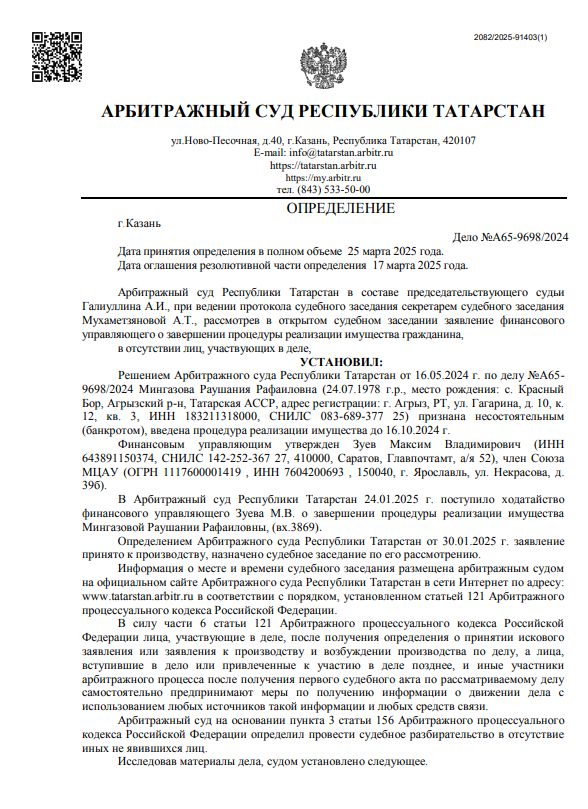 2082/2025-91403(1)

АРБИТРАЖНЫЙ СУД РЕСПУБЛИКИ ТАТАРСТАН

ул.Ново-Песочная, д.40, г.Казань, Республика Татарстан, 420107
E-mail: info@tatarstan.arbitr.ru
https://tatarstan.arbitr.ru
https://my.arbitr.ru
тел. (843) 533-50-00

ОПРЕДЕЛЕНИЕ

г.Казань

Дело №А65-9698/2024

Дата принятия определения в полном объеме 25 марта 2025 года.
Дата оглашения резолютивной части определения 17 марта 2025 года.

Арбитражный суд Республики Татарстан в составе председательствующего судьи Галиуллина А.И., при ведении протокола судебного заседания секретарем судебного заседания Мухаметзяновой А.Т., рассмотрев в открытом судебном заседании заявление финансового управляющего о завершении процедуры реализации имущества гражданина,

в отсутствии лиц, участвующих в деле,

УСТАНОВИЛ:

Решением Арбитражного суда Республики Татарстан от 16.05.2024 г. по делу №А65-9698/2024 Мингазова Раушания Рафаиловна (24.07.1978 г.р., место рождения: с. Красный Бор, Агрызский р-н, Татарская АССР, адрес регистрации: г. Агрыз, РТ, ул. Гагарина, д. 10, к. 12, кв. 3, ИНН 183211318000, СНИЛС 083-689-377 25) признана несостоятельным (банкротом), введена процедура реализации имущества до 16.10.2024 г.

Финансовым управляющим утвержден Зуев Максим Владимирович (ИНН 643891150374, СНИЛС 142-252-367 27, 410000, Саратов, Главпочтамт, а/я 52), член Союза МЦАУ (ОГРН 1117600001419 , ИНН 7604200693 , 150040, г. Ярославль, ул. Некрасова, д. 39б).

В Арбитражный суд Республики Татарстан 24.01.2025 г. поступило ходатайство финансового управляющего Зуева М.В. о завершении процедуры реализации имущества Мингазовой Раушании Рафаиловны, (вх.3869).

Определением Арбитражного суда Республики Татарстан от 30.01.2025 г. заявление принято к производству, назначено судебное заседание по его рассмотрению.

Информация о месте и времени судебного заседания размещена арбитражным судом на официальном сайте Арбитражного суда Республики Татарстан в сети Интернет по адресу: www.tatarstan.arbitr.ru в соответствии с порядком, установленном статьей 121 Арбитражного процессуального кодекса Российской Федерации.

В силу части 6 статьи 121 Арбитражного процессуального кодекса Российской Федерации лица, участвующие в деле, после получения определения о принятии искового заявления или заявления к производству и возбуждении производства по делу, а лица, вступившие в дело или привлеченные к участию в деле позднее, и иные участники арбитражного процесса после получения первого судебного акта по рассматриваемому делу самостоятельно предпринимают меры по получению информации о движении дела с использованием любых источников такой информации и любых средств связи.

Арбитражный суд на основании пункта 3 статьи 156 Арбитражного процессуального кодекса Российской Федерации определил провести судебное разбирательство в отсутствие иных не явившихся лиц.

Исследовав материалы дела, судом установлено следующее.